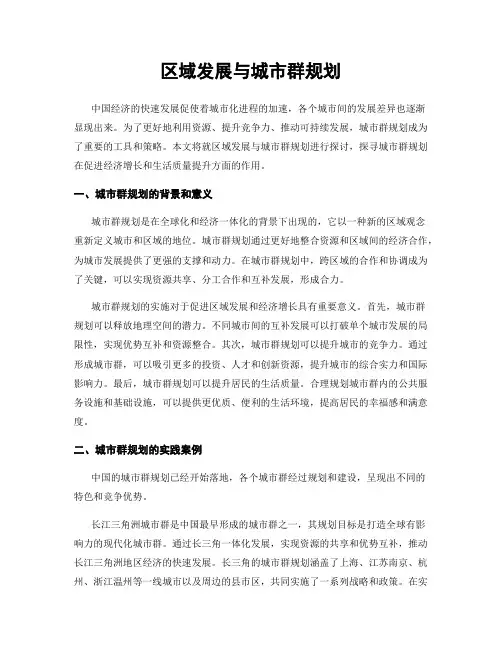 区域发展与城市群规划

中国经济的快速发展促使着城市化进程的加速，各个城市间的发展差异也逐渐显现出来。为了更好地利用资源、提升竞争力、推动可持续发展，城市群规划成为了重要的工具和策略。本文将就区域发展与城市群规划进行探讨，探寻城市群规划在促进经济增长和生活质量提升方面的作用。

一、城市群规划的背景和意义

城市群规划是在全球化和经济一体化的背景下出现的，它以一种新的区域观念重新定义城市和区域的地位。城市群规划通过更好地整合资源和区域间的经济合作，为城市发展提供了更强的支撑和动力。在城市群规划中，跨区域的合作和协调成为了关键，可以实现资源共享、分工合作和互补发展，形成合力。

城市群规划的实施对于促进区域发展和经济增长具有重要意义。首先，城市群规划可以释放地理空间的潜力。不同城市间的互补发展可以打破单个城市发展的局限性，实现优势互补和资源整合。其次，城市群规划可以提升城市的竞争力。通过形成城市群，可以吸引更多的投资、人才和创新资源，提升城市的综合实力和国际影响力。最后，城市群规划可以提升居民的生活质量。合理规划城市群内的公共服务设施和基础设施，可以提供更优质、便利的生活环境，提高居民的幸福感和满意度。

二、城市群规划的实践案例

中国的城市群规划已经开始落地，各个城市群经过规划和建设，呈现出不同的特色和竞争优势。

长江三角洲城市群是中国最早形成的城市群之一，其规划目标是打造全球有影响力的现代化城市群。通过长三角一体化发展，实现资源的共享和优势互补，推动长江三角洲地区经济的快速发展。长三角的城市群规划涵盖了上海、江苏南京、杭州、浙江温州等一线城市以及周边的县市区，共同实施了一系列战略和政策。在实